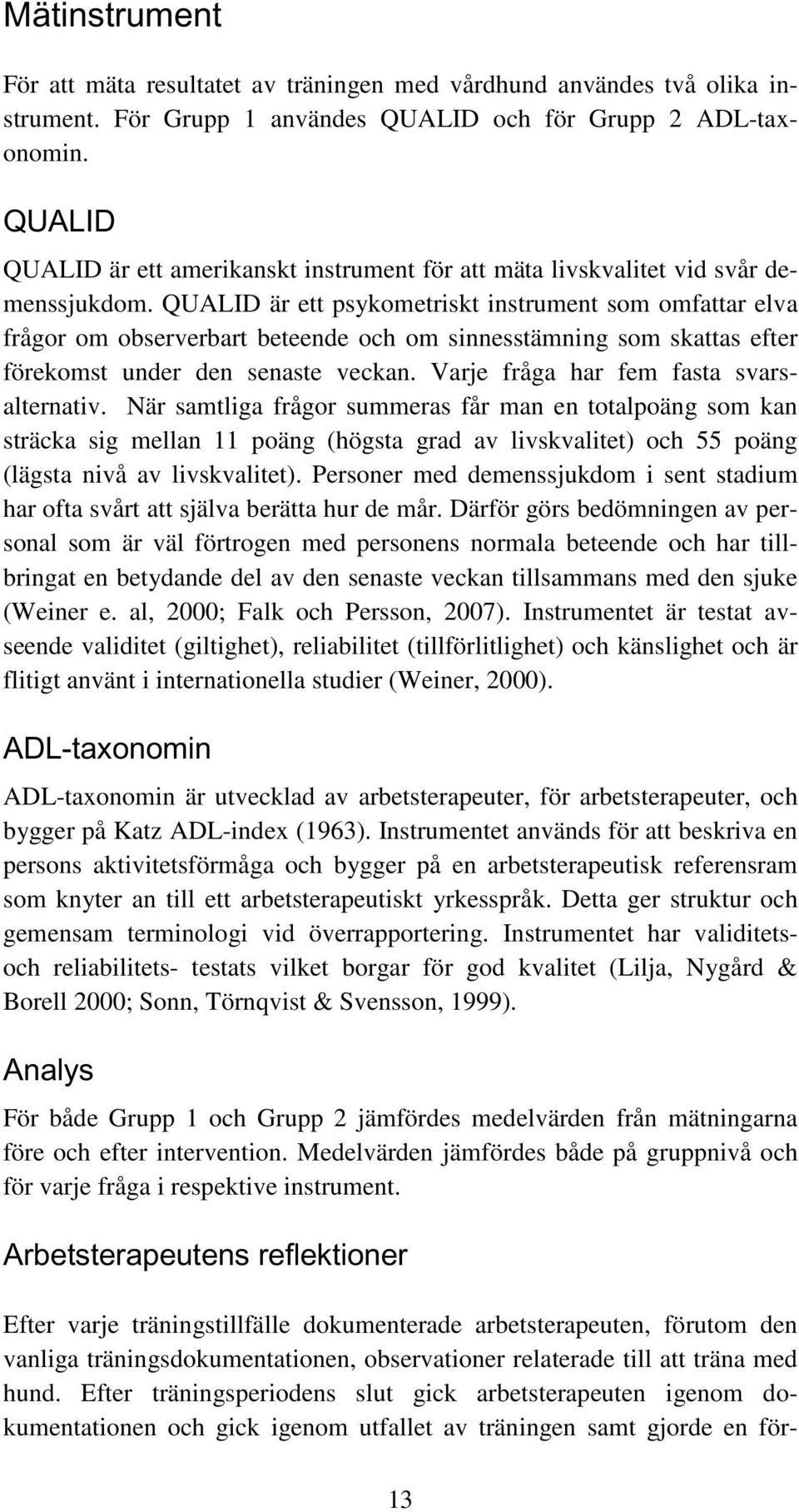 Mätinstrument

För att mäta resultatet av träningen med vårdhund användes två olika instrument. För Grupp 1 användes QUALID och för Grupp 2 ADL-taxonomin.

QUALID

QUALID är ett amerikanskt instrument för att mäta livskvalitet vid svår demenssjukdom. QUALID är ett psykometriskt instrument som omfattar elva frågor om observerbart beteende och om sinnesstämning som skattas efter förekomst under den senaste veckan. Varje fråga har fem fasta svarsalternativ. När samtliga frågor summeras får man en totalpoäng som kan sträcka sig mellan 11 poäng (högsta grad av livskvalitet) och 55 poäng (lägsta nivå av livskvalitet). Personer med demenssjukdom i sent stadium har ofta svårt att själva berätta hur de mår. Därför görs bedömningen av personal som är väl förtrogen med personens normala beteende och har tillbringat en betydande del av den senaste veckan tillsammans med den sjuke (Weiner e. al, 2000; Falk och Persson, 2007). Instrumentet är testat avseende validitet (giltighet), reliabilitet (tillförlitlighet) och känslighet och är flitigt använt i internationella studier (Weiner, 2000).

ADL-taxonomin

ADL-taxonomin är utvecklad av arbetsterapeuter, för arbetsterapeuter, och bygger på Katz ADL-index (1963). Instrumentet används för att beskriva en persons aktivitetsförmåga och bygger på en arbetsterapeutisk referensram som knyter an till ett arbetsterapeutiskt yrkesspråk. Detta ger struktur och gemensam terminologi vid överrapportering. Instrumentet har validitets- och reliabilitets- testats vilket borgar för god kvalitet (Lilja, Nygård & Borell 2000; Sonn, Törnqvist & Svensson, 1999).

Analys

För både Grupp 1 och Grupp 2 jämfördes medelvärden från mätningarna före och efter intervention. Medelvärden jämfördes både på gruppnivå och för varje fråga i respektive instrument.

Arbetsterapeutens reflektioner

Efter varje träningstillfälle dokumenterade arbetsterapeuten, förutom den vanliga träningsdokumentationen, observationer relaterade till att träna med hund. Efter träningsperiodens slut gick arbetsterapeuten igenom dokumentationen och gick igenom utfallet av träningen samt gjorde en för-

13